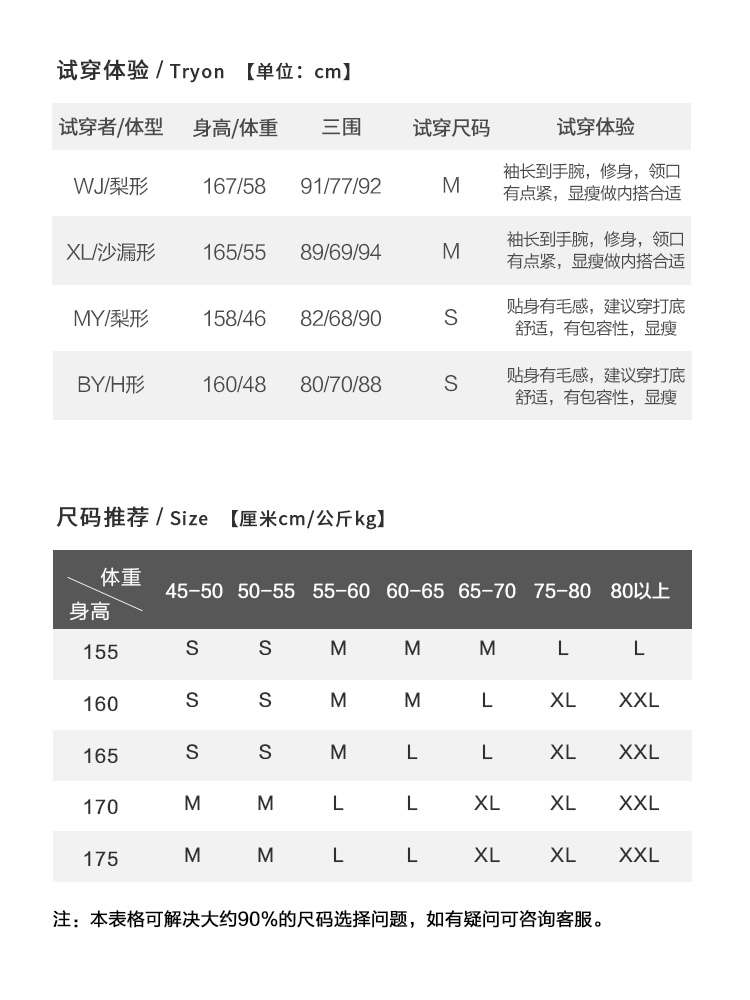 试穿体验 / Tryon 【单位：cm】

| 试穿者/体型 | 身高/体重 | 三围 | 试穿尺码 | 试穿体验 |
|---|---|---|---|---|
| WJ/梨形 | 167/58 | 91/77/92 | M | 袖长到手腕，修身，领口有点紧，显瘦做内搭合适 |
| XL/沙漏形 | 165/55 | 89/69/94 | M | 袖长到手腕，修身，领口有点紧，显瘦做内搭合适 |
| MY/梨形 | 158/46 | 82/68/90 | S | 贴身有毛感，建议穿打底舒适，有包容性，显瘦 |
| BY/H形 | 160/48 | 80/70/88 | S | 贴身有毛感，建议穿打底舒适，有包容性，显瘦 |

尺码推荐 / Size 【厘米cm/公斤kg】

| 体重 身高 | 45-50 | 50-55 | 55-60 | 60-65 | 65-70 | 75-80 | 80以上 |
|---|---|---|---|---|---|---|---|
| 155 | S | S | M | M | M | L | L |
| 160 | S | S | M | M | L | XL | XXL |
| 165 | S | S | M | L | L | XL | XXL |
| 170 | M | M | L | L | XL | XL | XXL |
| 175 | M | M | L | L | XL | XL | XXL |

注：本表格可解决大约90%的尺码选择问题，如有疑问可咨询客服。